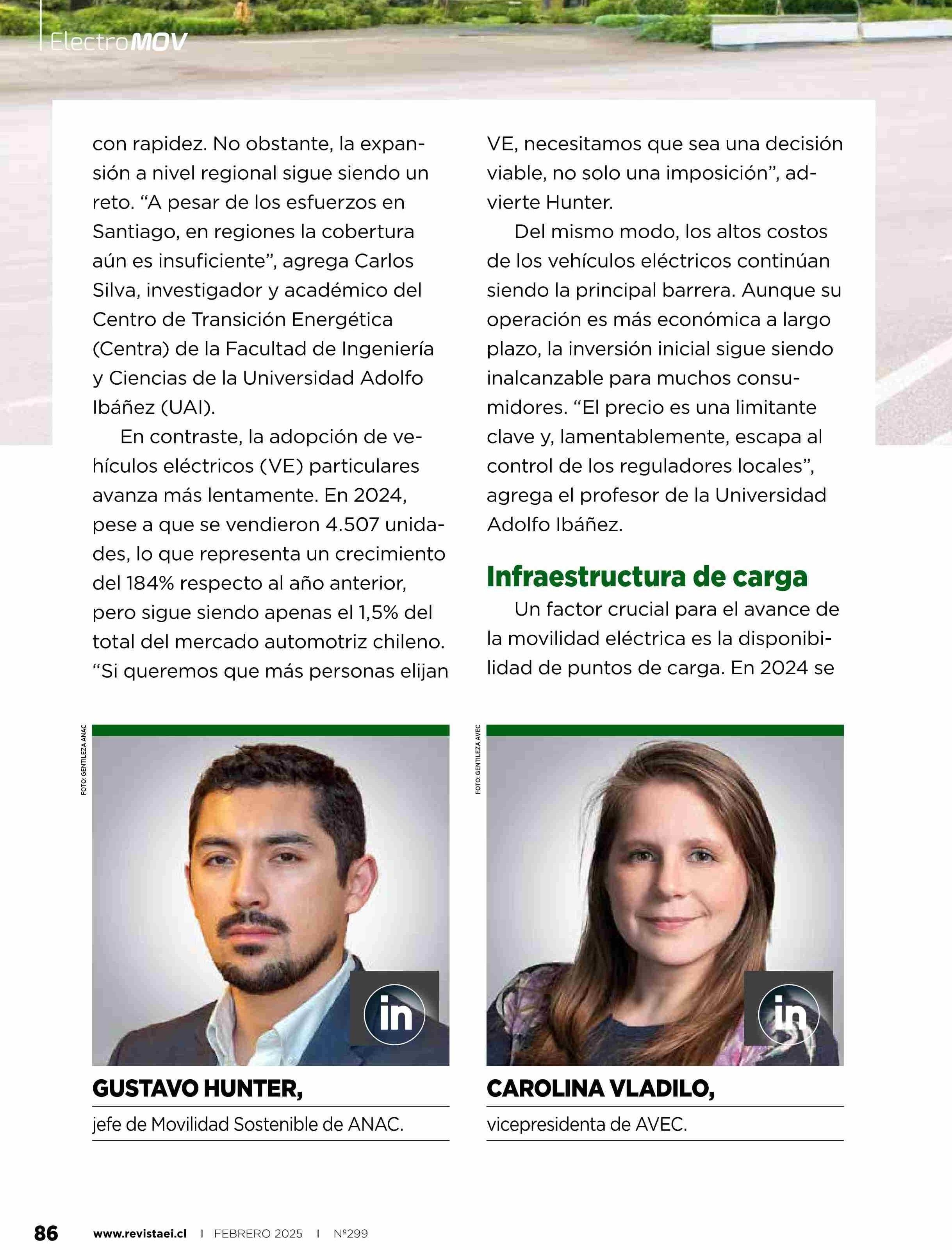 ElectroMOV

con rapidez. No obstante, la expansión a nivel regional sigue siendo un reto. “A pesar de los esfuerzos en Santiago, en regiones la cobertura aún es insuficiente”, agrega Carlos Silva, investigador y académico del Centro de Transición Energética (Centra) de la Facultad de Ingeniería y Ciencias de la Universidad Adolfo Ibáñez (UAI).

En contraste, la adopción de vehículos eléctricos (VE) particulares avanza más lentamente. En 2024, pese a que se vendieron 4.507 unidades, lo que representa un crecimiento del 184% respecto al año anterior, pero sigue siendo apenas el 1,5% del total del mercado automotriz chileno. “Si queremos que más personas elijan VE, necesitamos que sea una decisión viable, no solo una imposición”, advierte Hunter.

Del mismo modo, los altos costos de los vehículos eléctricos continúan siendo la principal barrera. Aunque su operación es más económica a largo plazo, la inversión inicial sigue siendo inalcanzable para muchos consumidores. “El precio es una limitante clave y, lamentablemente, escapa al control de los reguladores locales”, agrega el profesor de la Universidad Adolfo Ibáñez.

Infraestructura de carga

Un factor crucial para el avance de la movilidad eléctrica es la disponibilidad de puntos de carga. En 2024 se

FOTO: GENTILEZA ANAC

in

GUSTAVO HUNTER,

jefe de Movilidad Sostenible de ANAC.

FOTO: GENTILEZA AVEC

in

CAROLINA VLADILO,

vicepresidenta de AVEC.

86 www.revistaei.cl | FEBRERO 2025 | Nº299